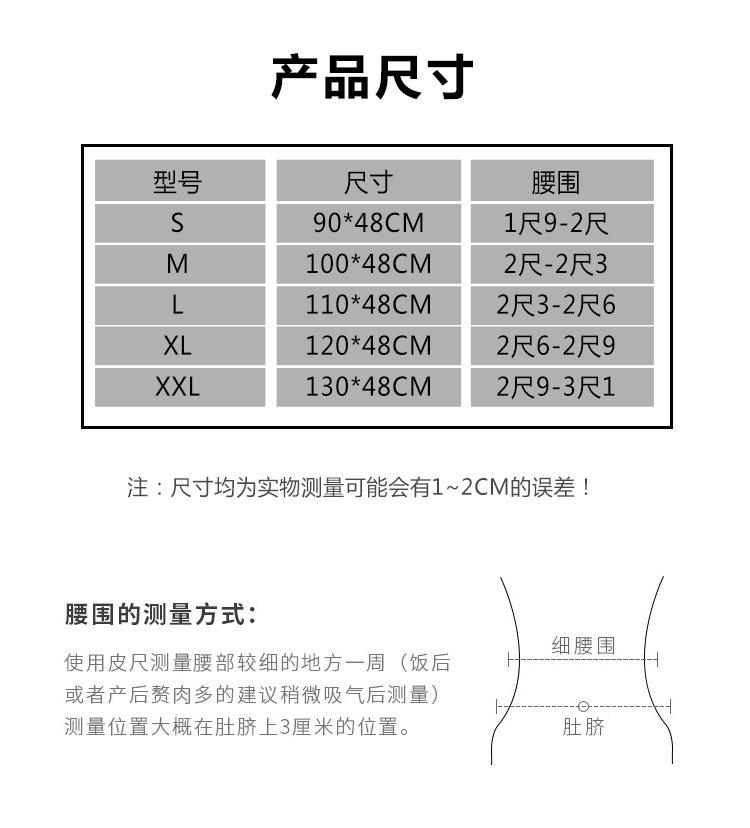 产品尺寸

| 型号 | 尺寸 | 腰围 |
|---|---|---|
| S | 90*48CM | 1尺9-2尺 |
| M | 100*48CM | 2尺-2尺3 |
| L | 110*48CM | 2尺3-2尺6 |
| XL | 120*48CM | 2尺6-2尺9 |
| XXL | 130*48CM | 2尺9-3尺1 |

注：尺寸均为实物测量可能会有1~2CM的误差！

腰围的测量方式：

使用皮尺测量腰部较细的地方一周（饭后或者产后赘肉多的建议稍微吸气后测量）测量位置大概在肚脐上3厘米的位置。

细腰围

肚脐